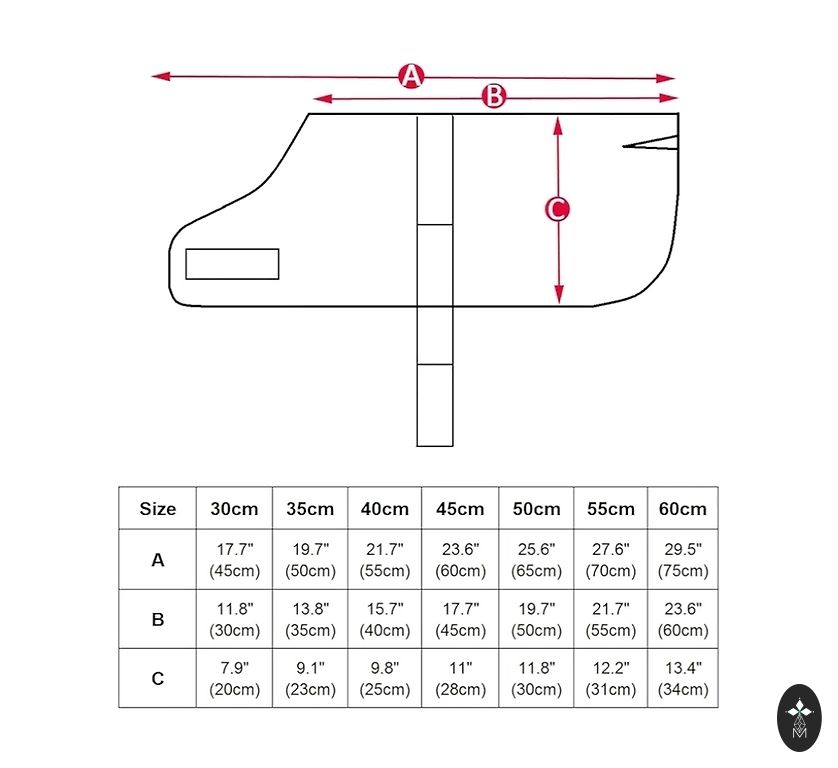 A
B
C

| Size | 30cm | 35cm | 40cm | 45cm | 50cm | 55cm | 60cm |
|---|---|---|---|---|---|---|---|
| A | 17.7" (45cm) | 19.7" (50cm) | 21.7" (55cm) | 23.6" (60cm) | 25.6" (65cm) | 27.6" (70cm) | 29.5" (75cm) |
| B | 11.8" (30cm) | 13.8" (35cm) | 15.7" (40cm) | 17.7" (45cm) | 19.7" (50cm) | 21.7" (55cm) | 23.6" (60cm) |
| C | 7.9" (20cm) | 9.1" (23cm) | 9.8" (25cm) | 11" (28cm) | 11.8" (30cm) | 12.2" (31cm) | 13.4" (34cm) |

M